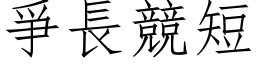 爭長競短